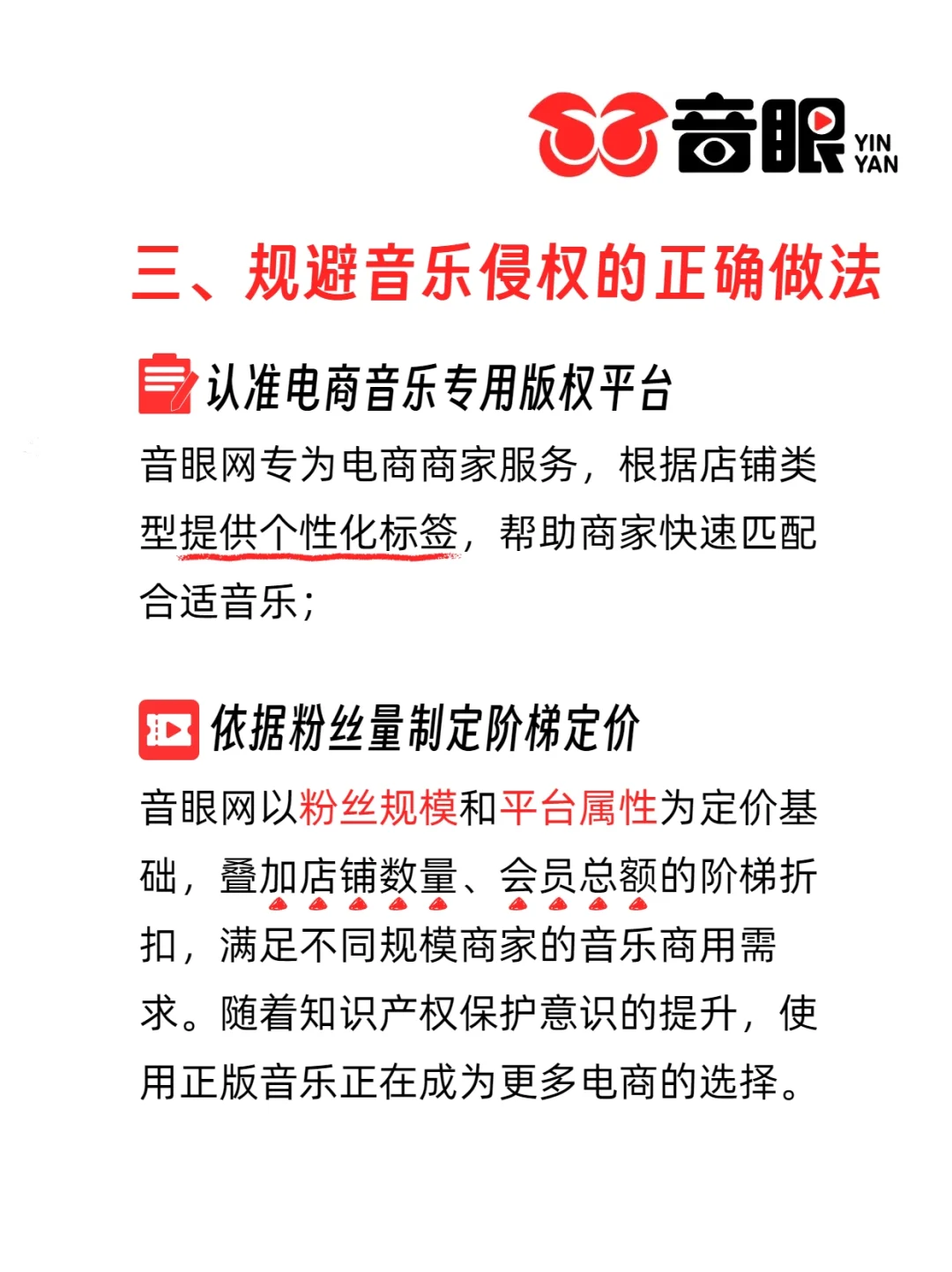 音眼 YIN YAN

三、规避音乐侵权的正确做法

认准电商音乐专用版权平台

音眼网专为电商商家服务，根据店铺类型提供个性化标签，帮助商家快速匹配合适音乐；

依据粉丝量制定阶梯定价

音眼网以粉丝规模和平台属性为定价基础，叠加店铺数量、会员总额的阶梯折扣，满足不同规模商家的音乐商用需求。随着知识产权保护意识的提升，使用正版音乐正在成为更多电商的选择。